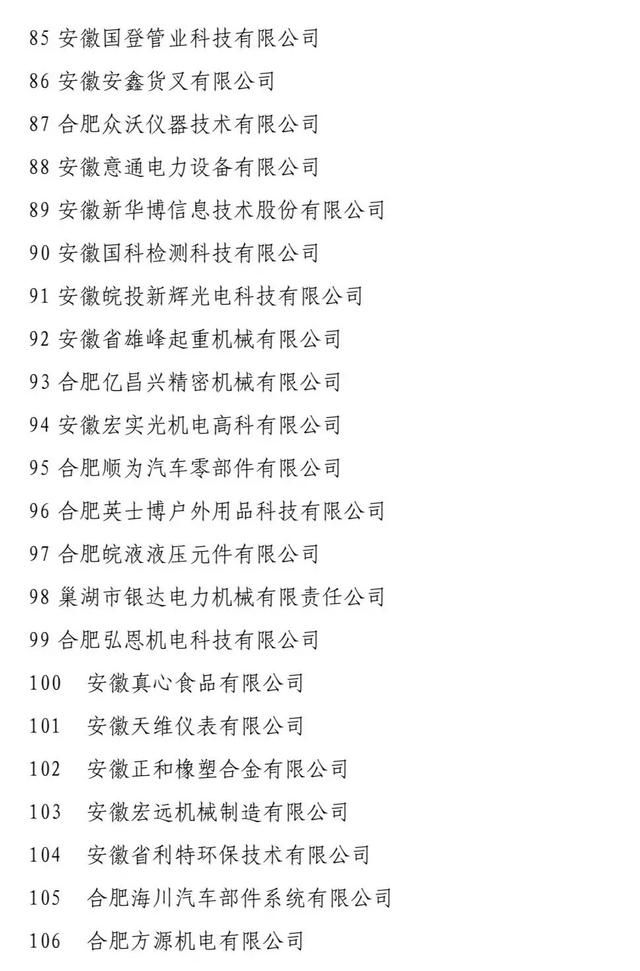 85 安徽国登管业科技有限公司
86 安徽安鑫货叉有限公司
87 合肥众沃仪器技术有限公司
88 安徽意通电力设备有限公司
89 安徽新华博信息技术股份有限公司
90 安徽国科检测科技有限公司
91 安徽皖投新辉光电科技有限公司
92 安徽省雄峰起重机械有限公司
93 合肥亿昌兴精密机械有限公司
94 安徽宏实光机电高科有限公司
95 合肥顺为汽车零部件有限公司
96 合肥英士博户外用品科技有限公司
97 合肥皖液液压元件有限公司
98 巢湖市银达电力机械有限责任公司
99 合肥弘恩机电科技有限公司
100 安徽真心食品有限公司
101 安徽天维仪表有限公司
102 安徽正和橡塑合金有限公司
103 安徽宏远机械制造有限公司
104 安徽省利特环保技术有限公司
105 合肥海川汽车部件系统有限公司
106 合肥方源机电有限公司